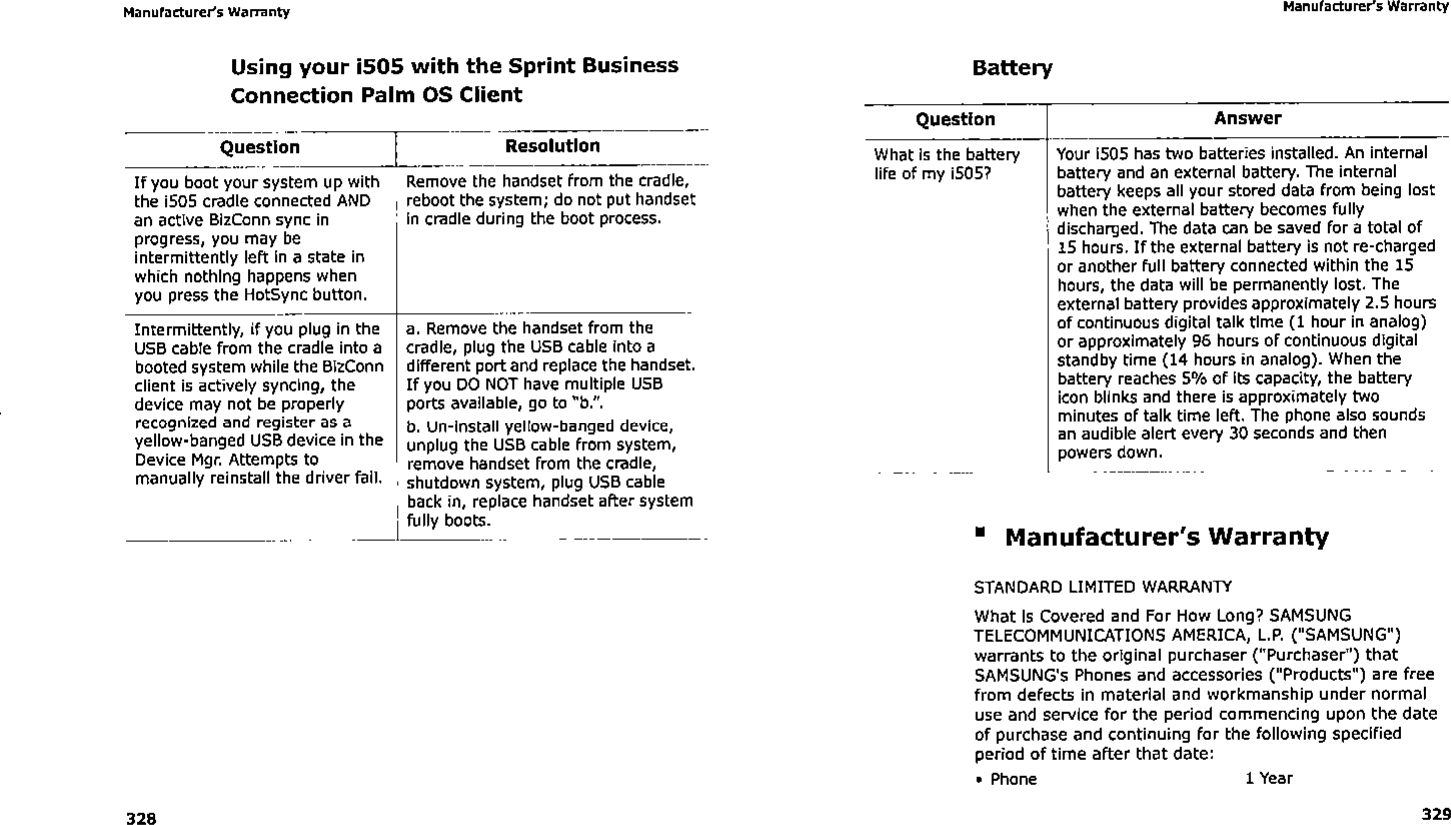 Manufacturer's Warranty

Using your i505 with the Sprint Business Connection Palm OS Client

| Question | Resolution |
|---|---|
| If you boot your system up with the i505 cradle connected AND an active BizConn sync in progress, you may be intermittently left in a state in which nothing happens when you press the HotSync button. | Remove the handset from the cradle, reboot the system; do not put handset in cradle during the boot process. |
| Intermittently, if you plug in the USB cable from the cradle into a booted system while the BizConn client is actively syncing, the device may not be properly recognized and register as a yellow-banged USB device in the Device Mgr. Attempts to manually reinstall the driver fail. | a. Remove the handset from the cradle, plug the USB cable into a different port and replace the handset. If you DO NOT have multiple USB ports available, go to "b.". b. Un-install yellow-banged device, unplug the USB cable from system, remove handset from the cradle, shutdown system, plug USB cable back in, replace handset after system fully boots. |

328

Manufacturer's Warranty

Battery

| Question | Answer |
|---|---|
| What is the battery life of my i505? | Your i505 has two batteries installed. An internal battery and an external battery. The internal battery keeps all your stored data from being lost when the external battery becomes fully discharged. The data can be saved for a total of 15 hours. If the external battery is not re-charged or another full battery connected within the 15 hours, the data will be permanently lost. The external battery provides approximately 2.5 hours of continuous digital talk time (1 hour in analog) or approximately 96 hours of continuous digital standby time (14 hours in analog). When the battery reaches 5% of its capacity, the battery icon blinks and there is approximately two minutes of talk time left. The phone also sounds an audible alert every 30 seconds and then powers down. |

Manufacturer's Warranty

STANDARD LIMITED WARRANTY

What Is Covered and For How Long? SAMSUNG TELECOMMUNICATIONS AMERICA, L.P. ("SAMSUNG") warrants to the original purchaser ("Purchaser") that SAMSUNG's Phones and accessories ("Products") are free from defects in material and workmanship under normal use and service for the period commencing upon the date of purchase and continuing for the following specified period of time after that date:

• Phone 1 Year

329